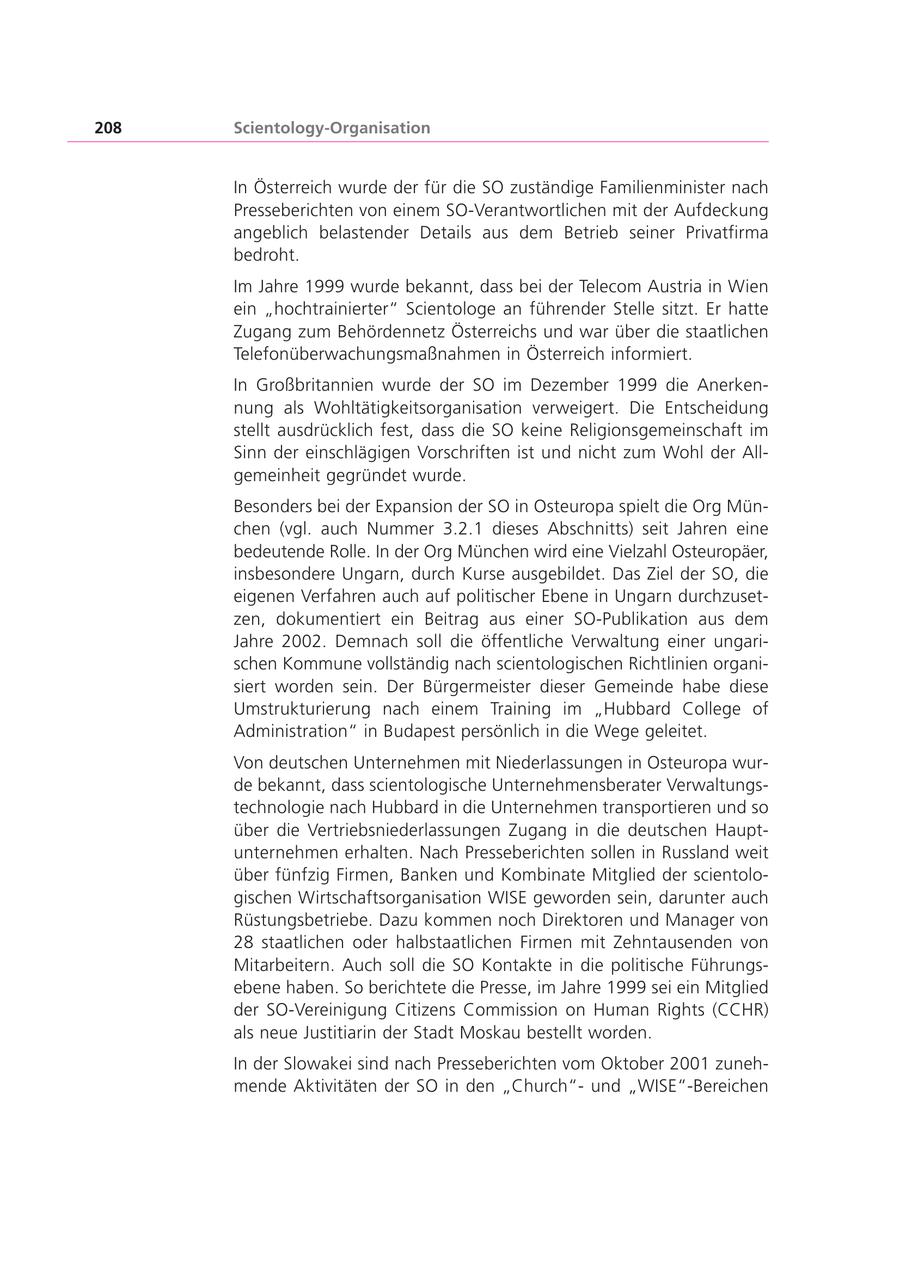 208 Scientology-Organisation

In Österreich wurde der für die SO zuständige Familienminister nach Presseberichten von einem SO-Verantwortlichen mit der Aufdeckung angeblich belastender Details aus dem Betrieb seiner Privatfirma bedroht.

Im Jahre 1999 wurde bekannt, dass bei der Telecom Austria in Wien ein „hochtrainierter" Scientologe an führender Stelle sitzt. Er hatte Zugang zum Behördennetz Österreichs und war über die staatlichen Telefonüberwachungsmaßnahmen in Österreich informiert.

In Großbritannien wurde der SO im Dezember 1999 die Anerkennung als Wohltätigkeitsorganisation verweigert. Die Entscheidung stellt ausdrücklich fest, dass die SO keine Religionsgemeinschaft im Sinn der einschlägigen Vorschriften ist und nicht zum Wohl der Allgemeinheit gegründet wurde.

Besonders bei der Expansion der SO in Osteuropa spielt die Org München (vgl. auch Nummer 3.2.1 dieses Abschnitts) seit Jahren eine bedeutende Rolle. In der Org München wird eine Vielzahl Osteuropäer, insbesondere Ungarn, durch Kurse ausgebildet. Das Ziel der SO, die eigenen Verfahren auch auf politischer Ebene in Ungarn durchzusetzen, dokumentiert ein Beitrag aus einer SO-Publikation aus dem Jahre 2002. Demnach soll die öffentliche Verwaltung einer ungarischen Kommune vollständig nach scientologischen Richtlinien organisiert worden sein. Der Bürgermeister dieser Gemeinde habe diese Umstrukturierung nach einem Training im „Hubbard College of Administration" in Budapest persönlich in die Wege geleitet.

Von deutschen Unternehmen mit Niederlassungen in Osteuropa wurde bekannt, dass scientologische Unternehmensberater Verwaltungstechnologie nach Hubbard in die Unternehmen transportieren und so über die Vertriebsniederlassungen Zugang in die deutschen Hauptunternehmen erhalten. Nach Presseberichten sollen in Russland weit über fünfzig Firmen, Banken und Kombinate Mitglied der scientologischen Wirtschaftsorganisation WISE geworden sein, darunter auch Rüstungsbetriebe. Dazu kommen noch Direktoren und Manager von 28 staatlichen oder halbstaatlichen Firmen mit Zehntausenden von Mitarbeitern. Auch soll die SO Kontakte in die politische Führungsebene haben. So berichtete die Presse, im Jahre 1999 sei ein Mitglied der SO-Vereinigung Citizens Commission on Human Rights (CCHR) als neue Justitiarin der Stadt Moskau bestellt worden.

In der Slowakei sind nach Presseberichten vom Oktober 2001 zunehmende Aktivitäten der SO in den „Church"- und „WISE"-Bereichen